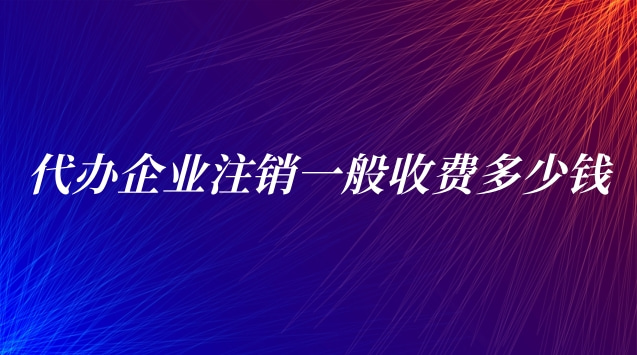 代办企业注销一般收费多少钱